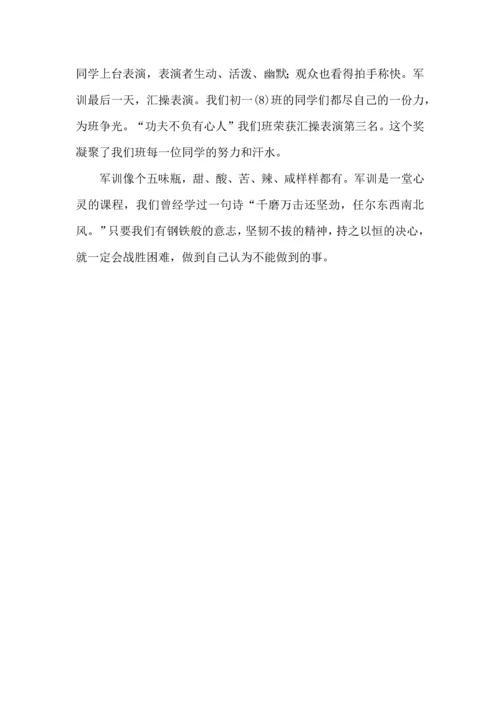 同学上台表演，表演者生动、活泼、幽默；观众也看得拍手称快。军训最后一天，汇操表演。我们初一(8)班的同学们都尽自己的一份力，为班争光。“功夫不负有心人”我们班荣获汇操表演第三名。这个奖凝聚了我们班每一位同学的努力和汗水。

军训像个五味瓶，甜、酸、苦、辣、咸样样都有。军训是一堂心灵的课程，我们曾经学过一句诗“千磨万击还坚劲，任尔东西南北风。”只要我们有钢铁般的意志，坚韧不拔的精神，持之以恒的决心，就一定会战胜困难，做到自己认为不能做到的事。